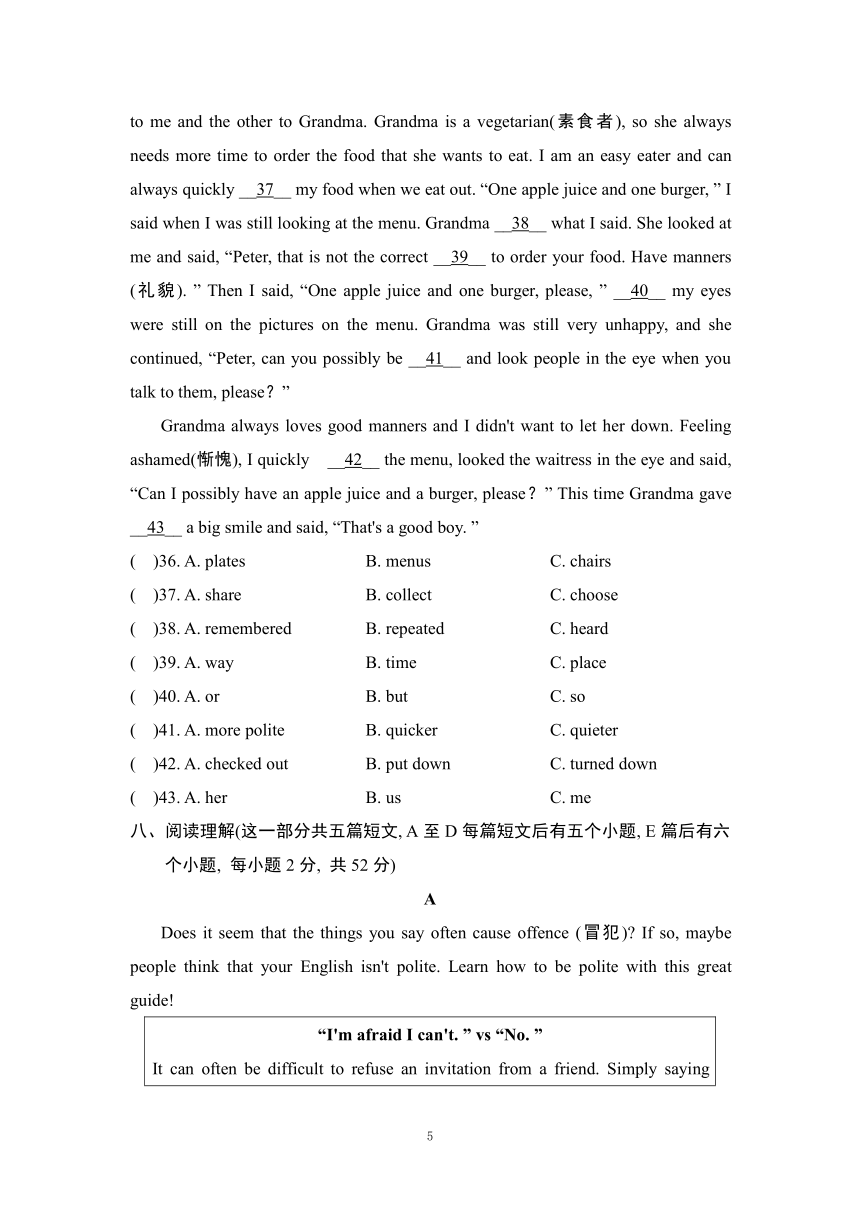 to me and the other to Grandma. Grandma is a vegetarian(素食者), so she always needs more time to order the food that she wants to eat. I am an easy eater and can always quickly __37__ my food when we eat out. “One apple juice and one burger, ” I said when I was still looking at the menu. Grandma __38__ what I said. She looked at me and said, “Peter, that is not the correct __39__ to order your food. Have manners (礼貌). ” Then I said, “One apple juice and one burger, please, ” __40__ my eyes were still on the pictures on the menu. Grandma was still very unhappy, and she continued, “Peter, can you possibly be __41__ and look people in the eye when you talk to them, please？”

Grandma always loves good manners and I didn't want to let her down. Feeling ashamed(惭愧), I quickly __42__ the menu, looked the waitress in the eye and said, “Can I possibly have an apple juice and a burger, please？” This time Grandma gave __43__ a big smile and said, “That's a good boy. ”

( )36. A. plates B. menus C. chairs

( )37. A. share B. collect C. choose

( )38. A. remembered B. repeated C. heard

( )39. A. way B. time C. place

( )40. A. or B. but C. so

( )41. A. more polite B. quicker C. quieter

( )42. A. checked out B. put down C. turned down

( )43. A. her B. us C. me

八、阅读理解(这一部分共五篇短文, A 至 D 每篇短文后有五个小题, E 篇后有六个小题, 每小题 2 分, 共 52 分)

A

Does it seem that the things you say often cause offence (冒犯)? If so, maybe people think that your English isn't polite. Learn how to be polite with this great guide!

“I'm afraid I can't. ” vs “No. ”

It can often be difficult to refuse an invitation from a friend. Simply saying

5